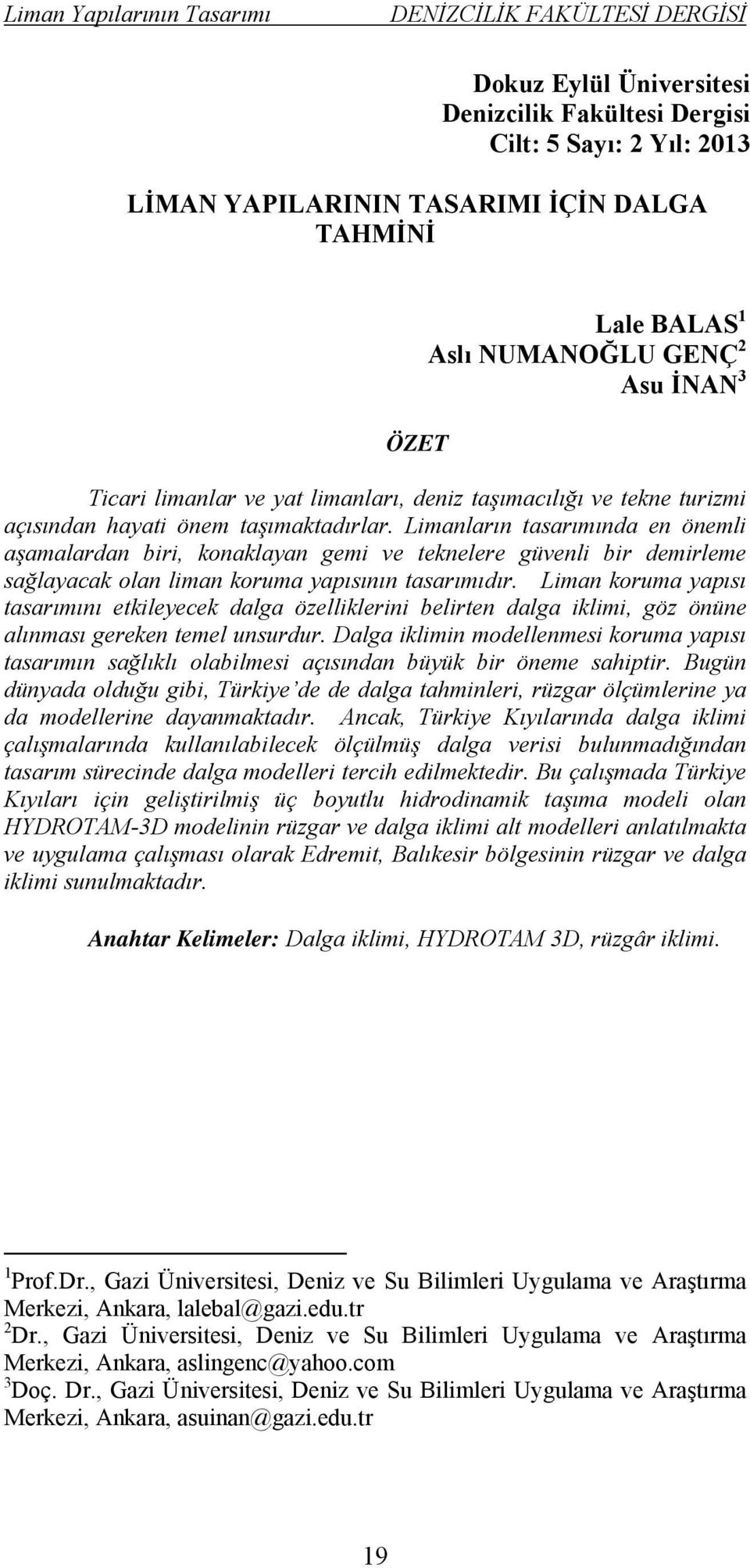 Liman Yapılarının Tasarımı DENİZCİLİK FAKÜLTESİ DERGİSİ

Dokuz Eylül Üniversitesi
Denizcilik Fakültesi Dergisi
Cilt: 5 Sayı: 2 Yıl: 2013

LİMAN YAPILARININ TASARIMI İÇİN DALGA TAHMİNİ

Lale BALAS$^1$
Aslı NUMANOĞLU GENÇ$^2$
Asu İNAN$^3$

ÖZET

Ticari limanlar ve yat limanları, deniz taşımacılığı ve tekne turizmi açısından hayati önem taşımaktadırlar. Limanların tasarımında en önemli aşamalardan biri, konaklayan gemi ve teknelere güvenli bir demirleme sağlayacak olan liman koruma yapısının tasarımıdır. Liman koruma yapısı tasarımını etkileyecek dalga özelliklerini belirten dalga iklimi, göz önüne alınması gereken temel unsurdur. Dalga iklimin modellenmesi koruma yapısı tasarımın sağlıklı olabilmesi açısından büyük bir öneme sahiptir. Bugün dünyada olduğu gibi, Türkiye'de de dalga tahminleri, rüzgar ölçümlerine ya da modellerine dayanmaktadır. Ancak, Türkiye Kıyılarında dalga iklimi çalışmalarında kullanılabilecek ölçülmüş dalga verisi bulunmadığından tasarım sürecinde dalga modelleri tercih edilmektedir. Bu çalışmada Türkiye Kıyıları için geliştirilmiş üç boyutlu hidrodinamik taşıma modeli olan HYDROTAM-3D modelinin rüzgar ve dalga iklimi alt modelleri anlatılmakta ve uygulama çalışması olarak Edremit, Balıkesir bölgesinin rüzgar ve dalga iklimi sunulmaktadır.

Anahtar Kelimeler: Dalga iklimi, HYDROTAM 3D, rüzgâr iklimi.

$^1$Prof.Dr., Gazi Üniversitesi, Deniz ve Su Bilimleri Uygulama ve Araştırma Merkezi, Ankara, lalebal@gazi.edu.tr
$^2$Dr., Gazi Üniversitesi, Deniz ve Su Bilimleri Uygulama ve Araştırma Merkezi, Ankara, aslingenc@yahoo.com
$^3$Doç. Dr., Gazi Üniversitesi, Deniz ve Su Bilimleri Uygulama ve Araştırma Merkezi, Ankara, asuinan@gazi.edu.tr

19